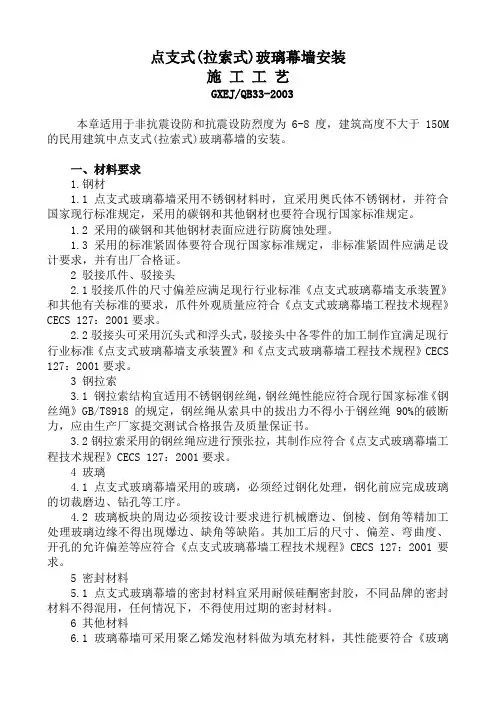 点支式(拉索式)玻璃幕墙安装
施 工 工 艺
GXEJ/QB33-2003

本章适用于非抗震设防和抗震设防烈度为 6-8 度，建筑高度不大于 150M 的民用建筑中点支式(拉索式)玻璃幕墙的安装。

一、材料要求

1.钢材

1.1 点支式玻璃幕墙采用不锈钢材料时，宜采用奥氏体不锈钢材，并符合国家现行标准规定，采用的碳钢和其他钢材也要符合现行国家标准规定。

1.2 采用的碳钢和其他钢材表面应进行防腐蚀处理。

1.3 采用的标准紧固体要符合现行国家标准规定，非标准紧固件应满足设计要求，并有出厂合格证。

2 驳接爪件、驳接头

2.1 驳接爪件的尺寸偏差应满足现行行业标准《点支式玻璃幕墙支承装置》和其他有关标准的要求，爪件外观质量应符合《点支式玻璃幕墙工程技术规程》CECS 127：2001 要求。

2.2 驳接头可采用沉头式和浮头式，驳接头中各零件的加工制作宜满足现行行业标准《点支式玻璃幕墙支承装置》和《点支式玻璃幕墙工程技术规程》CECS 127：2001 要求。

3 钢拉索

3.1 钢拉索结构宜适用不锈钢钢丝绳，钢丝绳性能应符合现行国家标准《钢丝绳》GB/T8918 的规定，钢丝绳从索具中的拔出力不得小于钢丝绳 90%的破断力，应由生产厂家提交测试合格报告及质量保证书。

3.2 钢拉索采用的钢丝绳应进行预张拉，其制作应符合《点支式玻璃幕墙工程技术规程》CECS 127：2001 要求。

4 玻璃

4.1 点支式玻璃幕墙采用的玻璃，必须经过钢化处理，钢化前应完成玻璃的切裁磨边、钻孔等工序。

4.2 玻璃板块的周边必须按设计要求进行机械磨边、倒棱、倒角等精加工处理玻璃边缘不得出现爆边、缺角等缺陷。其加工后的尺寸、偏差、弯曲度、开孔的允许偏差等应符合《点支式玻璃幕墙工程技术规程》CECS 127：2001 要求。

5 密封材料

5.1 点支式玻璃幕墙的密封材料宜采用耐候硅酮密封胶，不同品牌的密封材料不得混用，任何情况下，不得使用过期的密封材料。

6 其他材料

6.1 玻璃幕墙可采用聚乙烯发泡材料做为填充材料，其性能要符合《玻璃